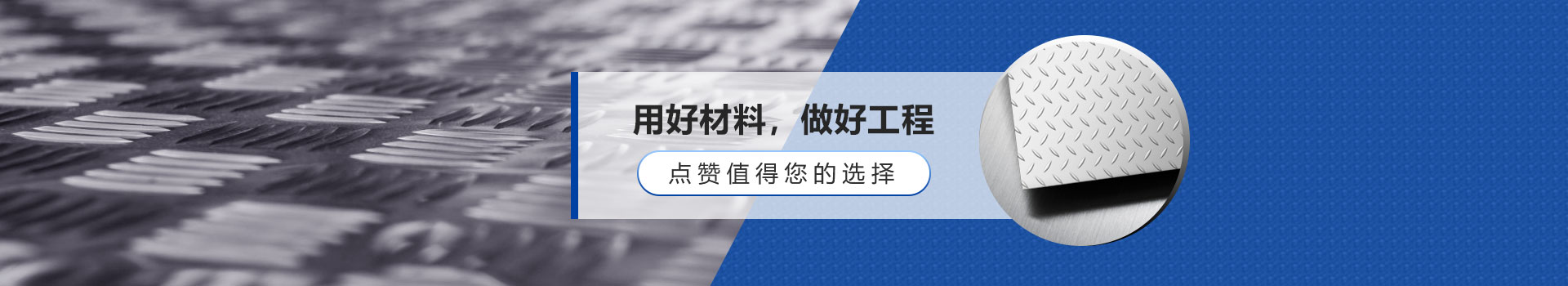 用好材料，做好工程

点赞值得您的选择